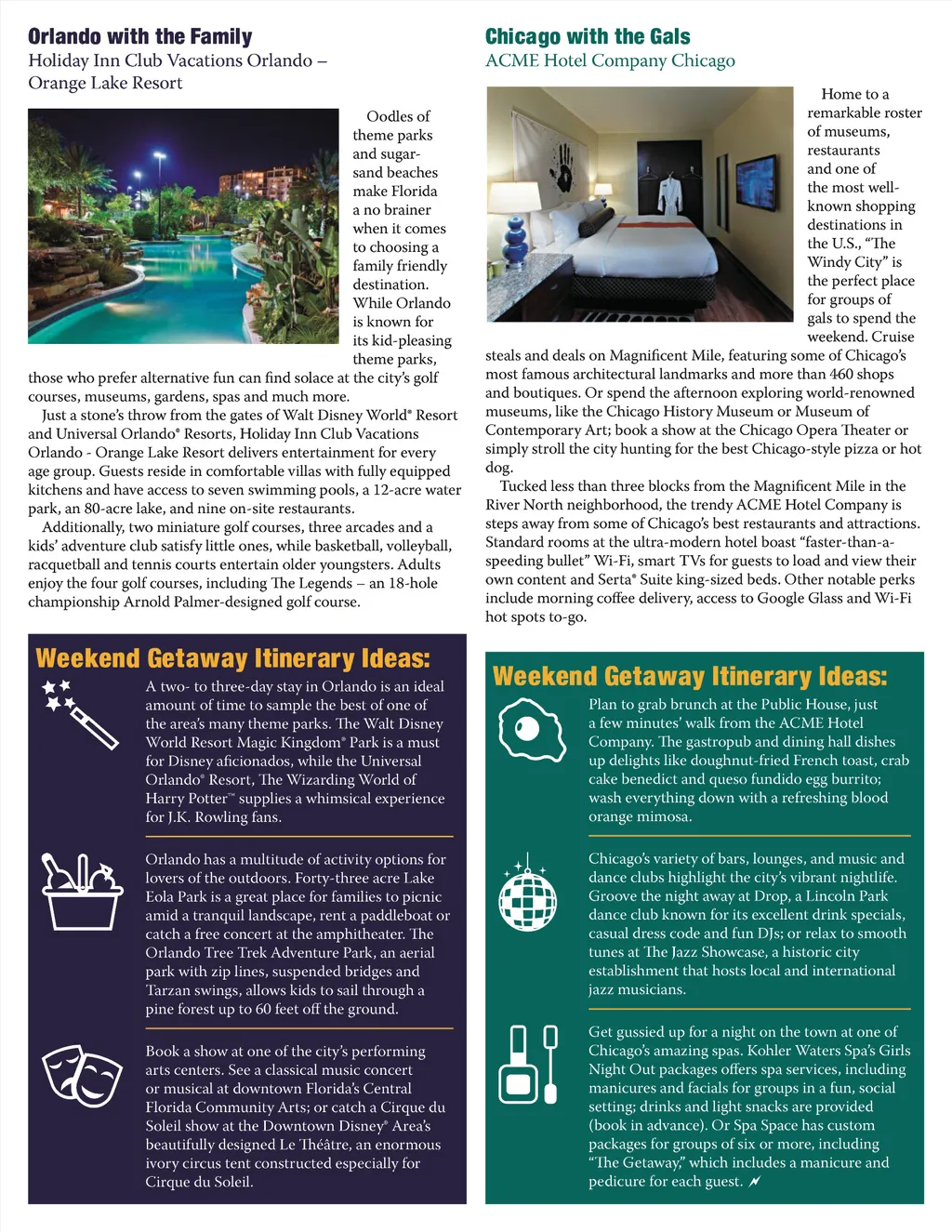 Orlando with the Family
Holiday Inn Club Vacations Orlando – Orange Lake Resort

Oodles of theme parks and sugar-sand beaches make Florida a no brainer when it comes to choosing a family friendly destination. While Orlando is known for its kid-pleasing theme parks, those who prefer alternative fun can find solace at the city's golf courses, museums, gardens, spas and much more.

Just a stone's throw from the gates of Walt Disney World® Resort and Universal Orlando® Resorts, Holiday Inn Club Vacations Orlando - Orange Lake Resort delivers entertainment for every age group. Guests reside in comfortable villas with fully equipped kitchens and have access to seven swimming pools, a 12-acre water park, an 80-acre lake, and nine on-site restaurants.

Additionally, two miniature golf courses, three arcades and a kids' adventure club satisfy little ones, while basketball, volleyball, racquetball and tennis courts entertain older youngsters. Adults enjoy the four golf courses, including The Legends – an 18-hole championship Arnold Palmer-designed golf course.

Weekend Getaway Itinerary Ideas:

A two- to three-day stay in Orlando is an ideal amount of time to sample the best of one of the area's many theme parks. The Walt Disney World Resort Magic Kingdom® Park is a must for Disney aficionados, while the Universal Orlando® Resort, The Wizarding World of Harry Potter™ supplies a whimsical experience for J.K. Rowling fans.

Orlando has a multitude of activity options for lovers of the outdoors. Forty-three acre Lake Eola Park is a great place for families to picnic amid a tranquil landscape, rent a paddleboat or catch a free concert at the amphitheater. The Orlando Tree Trek Adventure Park, an aerial park with zip lines, suspended bridges and Tarzan swings, allows kids to sail through a pine forest up to 60 feet off the ground.

Book a show at one of the city's performing arts centers. See a classical music concert or musical at downtown Florida's Central Florida Community Arts; or catch a Cirque du Soleil show at the Downtown Disney® Area's beautifully designed Le Théâtre, an enormous ivory circus tent constructed especially for Cirque du Soleil.

Chicago with the Gals
ACME Hotel Company Chicago

Home to a remarkable roster of museums, restaurants and one of the most well-known shopping destinations in the U.S., "The Windy City" is the perfect place for groups of gals to spend the weekend. Cruise steals and deals on Magnificent Mile, featuring some of Chicago's most famous architectural landmarks and more than 460 shops and boutiques. Or spend the afternoon exploring world-renowned museums, like the Chicago History Museum or Museum of Contemporary Art; book a show at the Chicago Opera Theater or simply stroll the city hunting for the best Chicago-style pizza or hot dog.

Tucked less than three blocks from the Magnificent Mile in the River North neighborhood, the trendy ACME Hotel Company is steps away from some of Chicago's best restaurants and attractions. Standard rooms at the ultra-modern hotel boast "faster-than-a-speeding bullet" Wi-Fi, smart TVs for guests to load and view their own content and Serta® Suite king-sized beds. Other notable perks include morning coffee delivery, access to Google Glass and Wi-Fi hot spots to-go.

Weekend Getaway Itinerary Ideas:

Plan to grab brunch at the Public House, just a few minutes' walk from the ACME Hotel Company. The gastropub and dining hall dishes up delights like doughnut-fried French toast, crab cake benedict and queso fundido egg burrito; wash everything down with a refreshing blood orange mimosa.

Chicago's variety of bars, lounges, and music and dance clubs highlight the city's vibrant nightlife. Groove the night away at Drop, a Lincoln Park dance club known for its excellent drink specials, casual dress code and fun DJs; or relax to smooth tunes at The Jazz Showcase, a historic city establishment that hosts local and international jazz musicians.

Get gussied up for a night on the town at one of Chicago's amazing spas. Kohler Waters Spa's Girls Night Out packages offers spa services, including manicures and facials for groups in a fun, social setting; drinks and light snacks are provided (book in advance). Or Spa Space has custom packages for groups of six or more, including "The Getaway," which includes a manicure and pedicure for each guest.